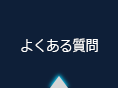 よくある質問